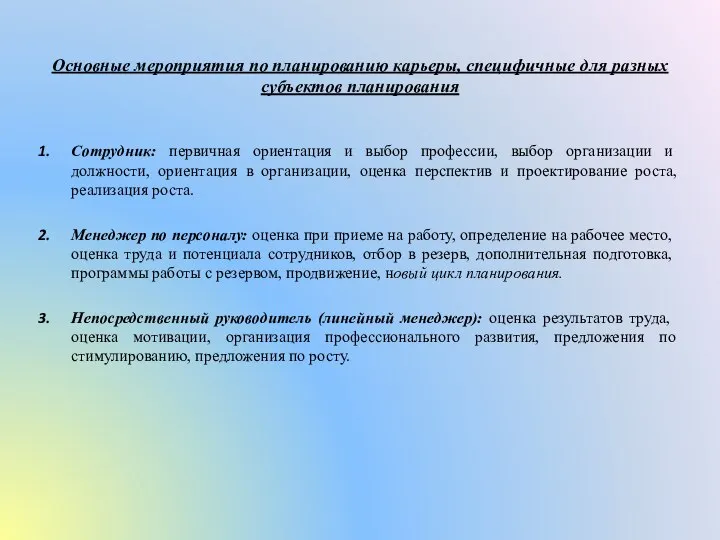 Основные мероприятия по планированию карьеры, специфичные для разных субъектов планирования

1. Сотрудник: первичная ориентация и выбор профессии, выбор организации и должности, ориентация в организации, оценка перспектив и проектирование роста, реализация роста.

2. Менеджер по персоналу: оценка при приеме на работу, определение на рабочее место, оценка труда и потенциала сотрудников, отбор в резерв, дополнительная подготовка, программы работы с резервом, продвижение, новый цикл планирования.

3. Непосредственный руководитель (линейный менеджер): оценка результатов труда, оценка мотивации, организация профессионального развития, предложения по стимулированию, предложения по росту.